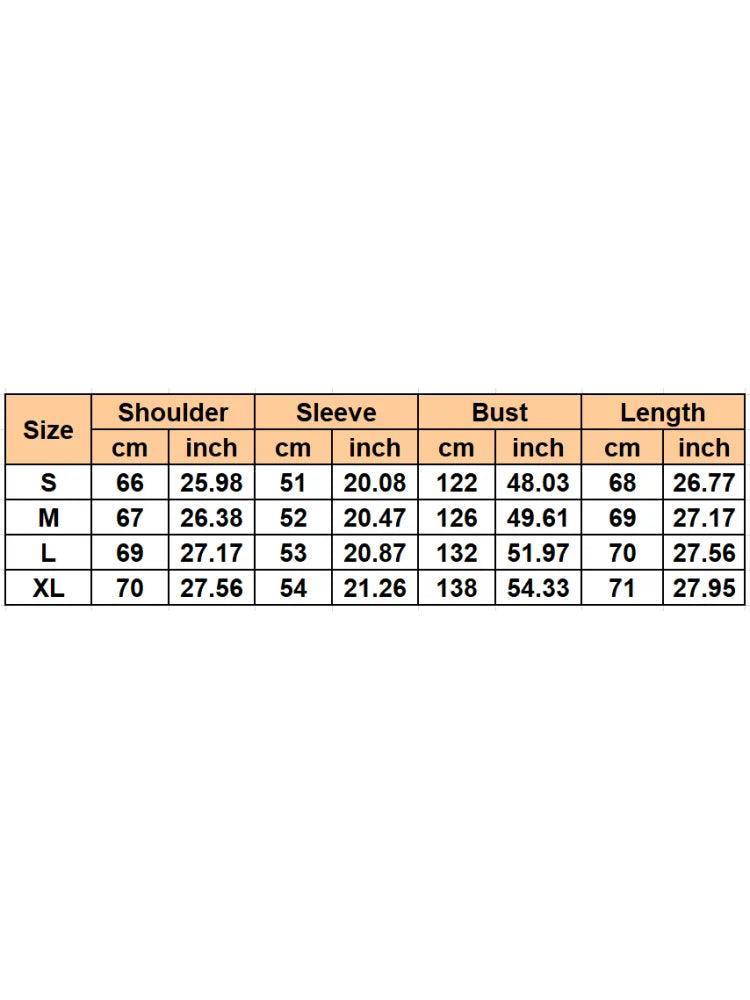 | Size | Shoulder | | Sleeve | | Bust | | Length | |
|---|---|---|---|---|---|---|---|---|
| | cm | inch | cm | inch | cm | inch | cm | inch |
| S | 66 | 25.98 | 51 | 20.08 | 122 | 48.03 | 68 | 26.77 |
| M | 67 | 26.38 | 52 | 20.47 | 126 | 49.61 | 69 | 27.17 |
| L | 69 | 27.17 | 53 | 20.87 | 132 | 51.97 | 70 | 27.56 |
| XL | 70 | 27.56 | 54 | 21.26 | 138 | 54.33 | 71 | 27.95 |